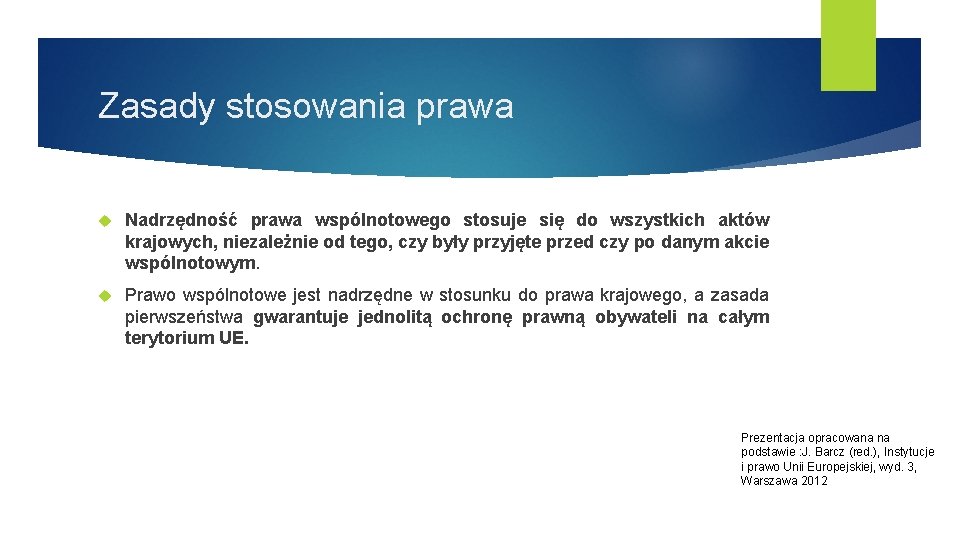 Zasady stosowania prawa

Nadrzędność prawa wspólnotowego stosuje się do wszystkich aktów krajowych, niezależnie od tego, czy były przyjęte przed czy po danym akcie wspólnotowym.

Prawo wspólnotowe jest nadrzędne w stosunku do prawa krajowego, a zasada pierwszeństwa gwarantuje jednolitą ochronę prawną obywateli na całym terytorium UE.

Prezentacja opracowana na podstawie :J. Barcz (red.), Instytucje i prawo Unii Europejskiej, wyd. 3, Warszawa 2012